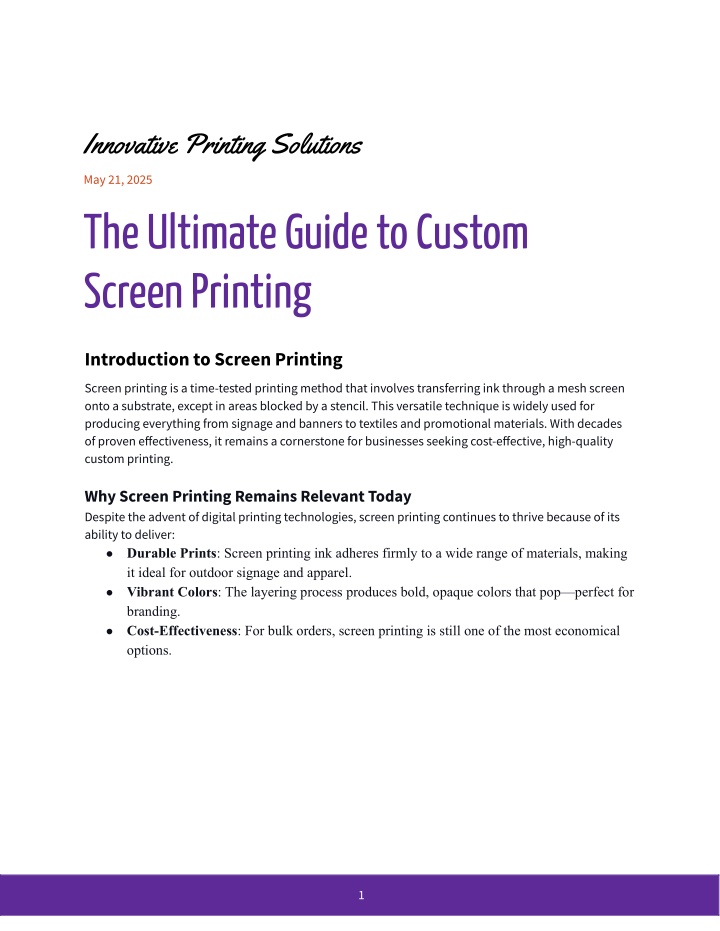 Innovative Printing Solutions

May 21, 2025

The Ultimate Guide to Custom Screen Printing

Introduction to Screen Printing

Screen printing is a time-tested printing method that involves transferring ink through a mesh screen onto a substrate, except in areas blocked by a stencil. This versatile technique is widely used for producing everything from signage and banners to textiles and promotional materials. With decades of proven effectiveness, it remains a cornerstone for businesses seeking cost-effective, high-quality custom printing.

Why Screen Printing Remains Relevant Today

Despite the advent of digital printing technologies, screen printing continues to thrive because of its ability to deliver:

• Durable Prints: Screen printing ink adheres firmly to a wide range of materials, making it ideal for outdoor signage and apparel.
• Vibrant Colors: The layering process produces bold, opaque colors that pop—perfect for branding.
• Cost-Effectiveness: For bulk orders, screen printing is still one of the most economical options.

1